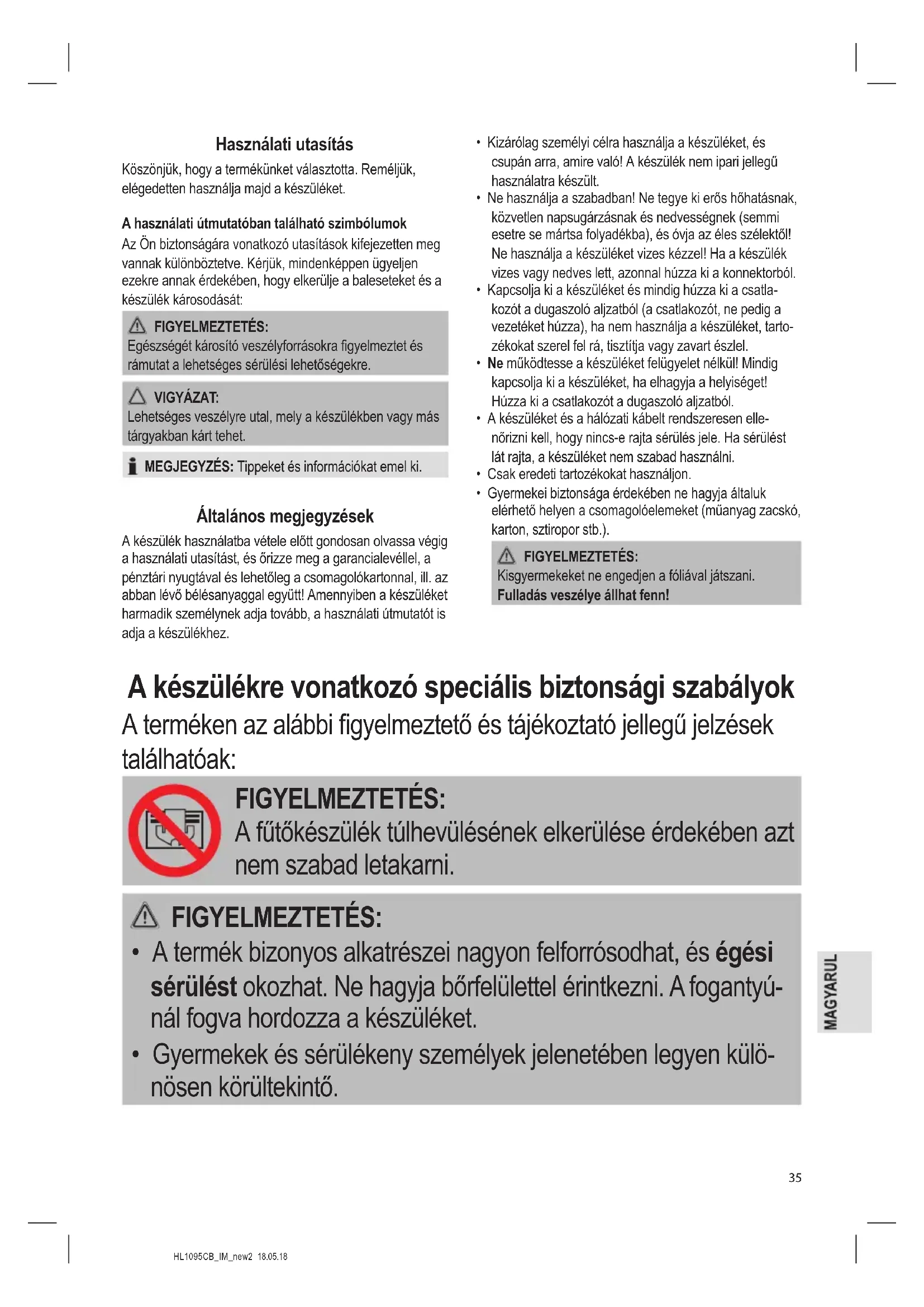 Használati utasítás

Köszönjük, hogy a termékünket választotta. Reméljük, elégedetten használja majd a készüléket.

A használati útmutatóban található szimbólumok

Az Ön biztonságára vonatkozó utasítások kifejezetten meg vannak különböztetve. Kérjük, mindenképpen ügyeljen ezekre annak érdekében, hogy elkerülje a baleseteket és a készülék károsodását:

FIGYELMEZTETÉS:
Egészségét károsító veszélyforrásokra figyelmeztet és rámutat a lehetséges sérülési lehetőségekre.

VIGYÁZAT:
Lehetséges veszélyre utal, mely a készülékben vagy más tárgyakban kárt tehet.

MEGJEGYZÉS: Tippeket és információkat emel ki.

Általános megjegyzések

A készülék használatba vétele előtt gondosan olvassa végig a használati utasítást, és őrizze meg a garancialevéllel, a pénztári nyugtával és lehetőleg a csomagolókartonnal, ill. az abban lévő bélésanyaggal együtt! Amennyiben a készüléket harmadik személynek adja tovább, a használati útmutatót is adja a készülékhez.

• Kizárólag személyi célra használja a készüléket, és csupán arra, amire való! A készülék nem ipari jellegű használatra készült.
• Ne használja a szabadban! Ne tegye ki erős hőhatásnak, közvetlen napsugárzásnak és nedvességnek (semmi esetre se mártsa folyadékba), és óvja az éles szélektől! Ne használja a készüléket vizes kézzel! Ha a készülék vizes vagy nedves lett, azonnal húzza ki a konnektorból.
• Kapcsolja ki a készüléket és mindig húzza ki a csatlakozót a dugaszoló aljzatból (a csatlakozót, ne pedig a vezetéket húzza), ha nem használja a készüléket, tartozékokat szerel fel rá, tisztítja vagy zavart észlel.
• Ne működtesse a készüléket felügyelet nélkül! Mindig kapcsolja ki a készüléket, ha elhagyja a helyiséget! Húzza ki a csatlakozót a dugaszoló aljzatból.
• A készüléket és a hálózati kábelt rendszeresen ellenőrizni kell, hogy nincs-e rajta sérülés jele. Ha sérülést lát rajta, a készüléket nem szabad használni.
• Csak eredeti tartozékokat használjon.
• Gyermekei biztonsága érdekében ne hagyja általuk elérhető helyen a csomagolóelemeket (műanyag zacskó, karton, sztiropor stb.).

FIGYELMEZTETÉS:
Kisgyermekeket ne engedjen a fóliával játszani.
Fulladás veszélye állhat fenn!

A készülékre vonatkozó speciális biztonsági szabályok

A terméken az alábbi figyelmeztető és tájékoztató jellegű jelzések találhatóak:

FIGYELMEZTETÉS:
A fűtőkészülék túlhevülésének elkerülése érdekében azt nem szabad letakarni.

FIGYELMEZTETÉS:
• A termék bizonyos alkatrészei nagyon felforrósodhat, és égési sérülést okozhat. Ne hagyja bőrfelülettel érintkezni. A fogantyúnál fogva hordozza a készüléket.
• Gyermekek és sérülékeny személyek jelenetében legyen különösen körültekintő.

MAGYARUL

35

HL1095CB_IM_new2 18.05.18